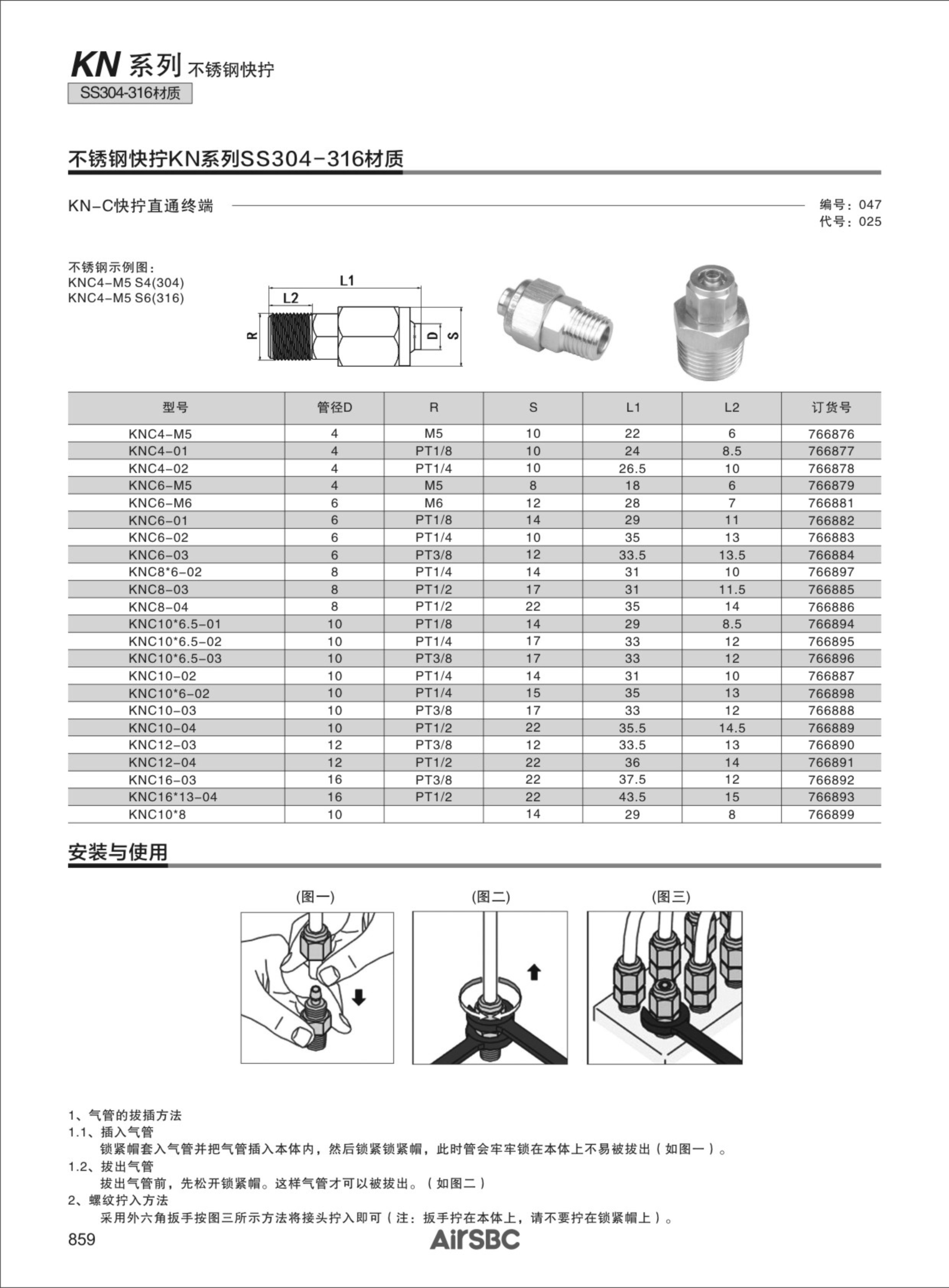 KN 系列 不锈钢快拧
SS304-316材质

不锈钢快拧KN系列SS304-316材质

KN-C快拧直通终端

编号：047
代号：025

不锈钢示例图：
KNC4-M5 S4(304)
KNC4-M5 S6(316)

L1
L2
R
D
S

| 型号 | 管径D | R | S | L1 | L2 | 订货号 |
|---|---|---|---|---|---|---|
| KNC4-M5 | 4 | M5 | 10 | 22 | 6 | 766876 |
| KNC4-01 | 4 | PT1/8 | 10 | 24 | 8.5 | 766877 |
| KNC4-02 | 4 | PT1/4 | 10 | 26.5 | 10 | 766878 |
| KNC6-M5 | 4 | M5 | 8 | 18 | 6 | 766879 |
| KNC6-M6 | 6 | M6 | 12 | 28 | 7 | 766881 |
| KNC6-01 | 6 | PT1/8 | 14 | 29 | 11 | 766882 |
| KNC6-02 | 6 | PT1/4 | 10 | 35 | 13 | 766883 |
| KNC6-03 | 6 | PT3/8 | 12 | 33.5 | 13.5 | 766884 |
| KNC8*6-02 | 8 | PT1/4 | 14 | 31 | 10 | 766897 |
| KNC8-03 | 8 | PT1/2 | 17 | 31 | 11.5 | 766885 |
| KNC8-04 | 8 | PT1/2 | 22 | 35 | 14 | 766886 |
| KNC10*6.5-01 | 10 | PT1/8 | 14 | 29 | 8.5 | 766894 |
| KNC10*6.5-02 | 10 | PT1/4 | 17 | 33 | 12 | 766895 |
| KNC10*6.5-03 | 10 | PT3/8 | 17 | 33 | 12 | 766896 |
| KNC10-02 | 10 | PT1/4 | 14 | 31 | 10 | 766887 |
| KNC10*6-02 | 10 | PT1/4 | 15 | 35 | 13 | 766898 |
| KNC10-03 | 10 | PT3/8 | 17 | 33 | 12 | 766888 |
| KNC10-04 | 10 | PT1/2 | 22 | 35.5 | 14.5 | 766889 |
| KNC12-03 | 12 | PT3/8 | 12 | 33.5 | 13 | 766890 |
| KNC12-04 | 12 | PT1/2 | 22 | 36 | 14 | 766891 |
| KNC16-03 | 16 | PT3/8 | 22 | 37.5 | 12 | 766892 |
| KNC16*13-04 | 16 | PT1/2 | 22 | 43.5 | 15 | 766893 |
| KNC10*8 | 10 | | 14 | 29 | 8 | 766899 |

安装与使用

(图一)
(图二)
(图三)

1、气管的拔插方法
1.1、插入气管
锁紧帽套入气管并把气管插入本体内，然后锁紧锁紧帽，此时管会牢牢锁在本体上不易被拔出（如图一）。
1.2、拔出气管
拔出气管前，先松开锁紧帽。这样气管才可以被拔出。（如图二）
2、螺纹拧入方法
采用外六角扳手按图三所示方法将接头拧入即可（注：扳手拧在本体上，请不要拧在锁紧帽上）。

859
AirSBC